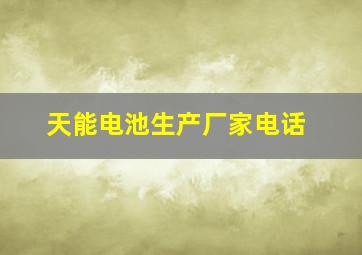 天能电池生产厂家电话